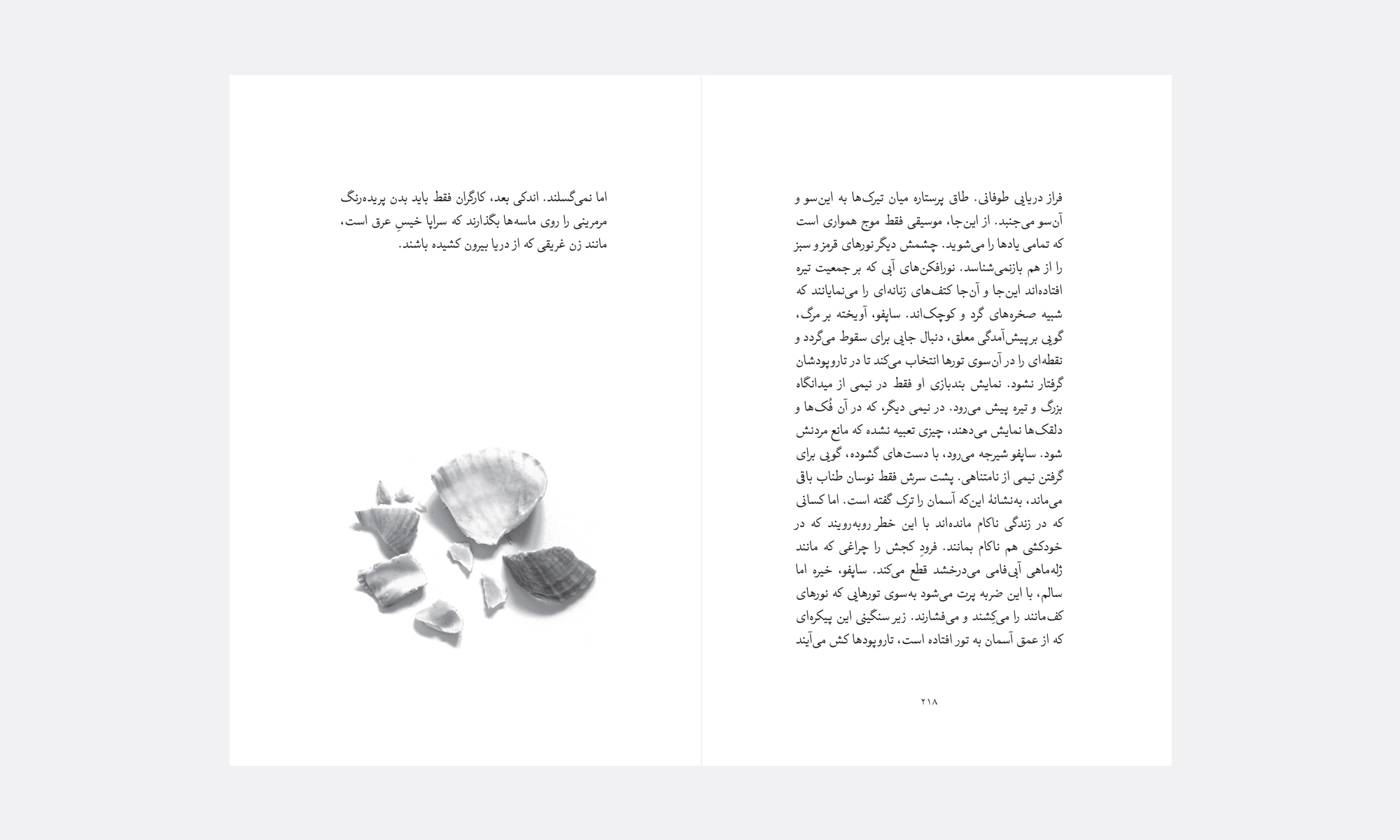 فراز دریایی طوفانی. طاق پرستاره میان تیرک‌ها به این‌سو و آن‌سو می‌جنبد. از این‌جا، موسیقی فقط موج همواری است که تمامی یادها را می‌شوید. چشمش دیگر نورهای قرمز و سبز را از هم بازنمی‌شناسد. نورافکن‌های آبی که بر جمعیت تیره افتاده‌اند این‌جا و آن‌جا کتف‌های زنانه‌ای را می‌نمایانند که شبیه صخره‌های گرد و کوچک‌اند. ساپفو، آویخته بر مرگ، گویی بر پیش‌آمدگی معلق، دنبال جایی برای سقوط می‌گردد و نقطه‌ای را در آن‌سوی تورها انتخاب می‌کند تا در تاروپودشان گرفتار نشود. نمایش بندبازی او فقط در نیمی از میدانگاه بزرگ و تیره پیش می‌رود. در نیمی دیگر، که در آن فُک‌ها و دلقک‌ها نمایش می‌دهند، چیزی تعبیه نشده که مانع مردنش شود. ساپفو شیرجه می‌رود، با دست‌های گشوده، گویی برای گرفتن نیمی از نامتناهی. پشت سرش فقط نوسان طناب باقی می‌ماند، به‌نشانهٔ این‌که آسمان را ترک گفته است. اما کسانی که در زندگی ناکام مانده‌اند با این خطر روبه‌رویند که در خودکشی هم ناکام بمانند. فرودِ کجش را چراغی که مانند ژله‌ماهی آبی‌فامی می‌درخشد قطع می‌کند. ساپفو، خیره اما سالم، با این ضربه پرت می‌شود به‌سوی تورهایی که نورهای کف‌مانند را می‌کِشند و می‌فشارند. زیر سنگینی این پیکره‌ای که از عمق آسمان به تور افتاده است، تاروپودها کش می‌آیند

۲۱۸

اما نمی‌گسلند. اندکی بعد، کارگران فقط باید بدن پریده‌رنگ مرمرینی را روی ماسه‌ها بگذارند که سراپا خیسِ عرق است، مانند زن غریقی که از دریا بیرون کشیده باشند.